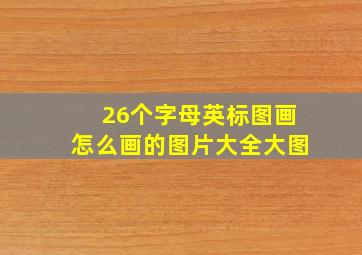 26个字母英标图画
怎么画的图片大全大图